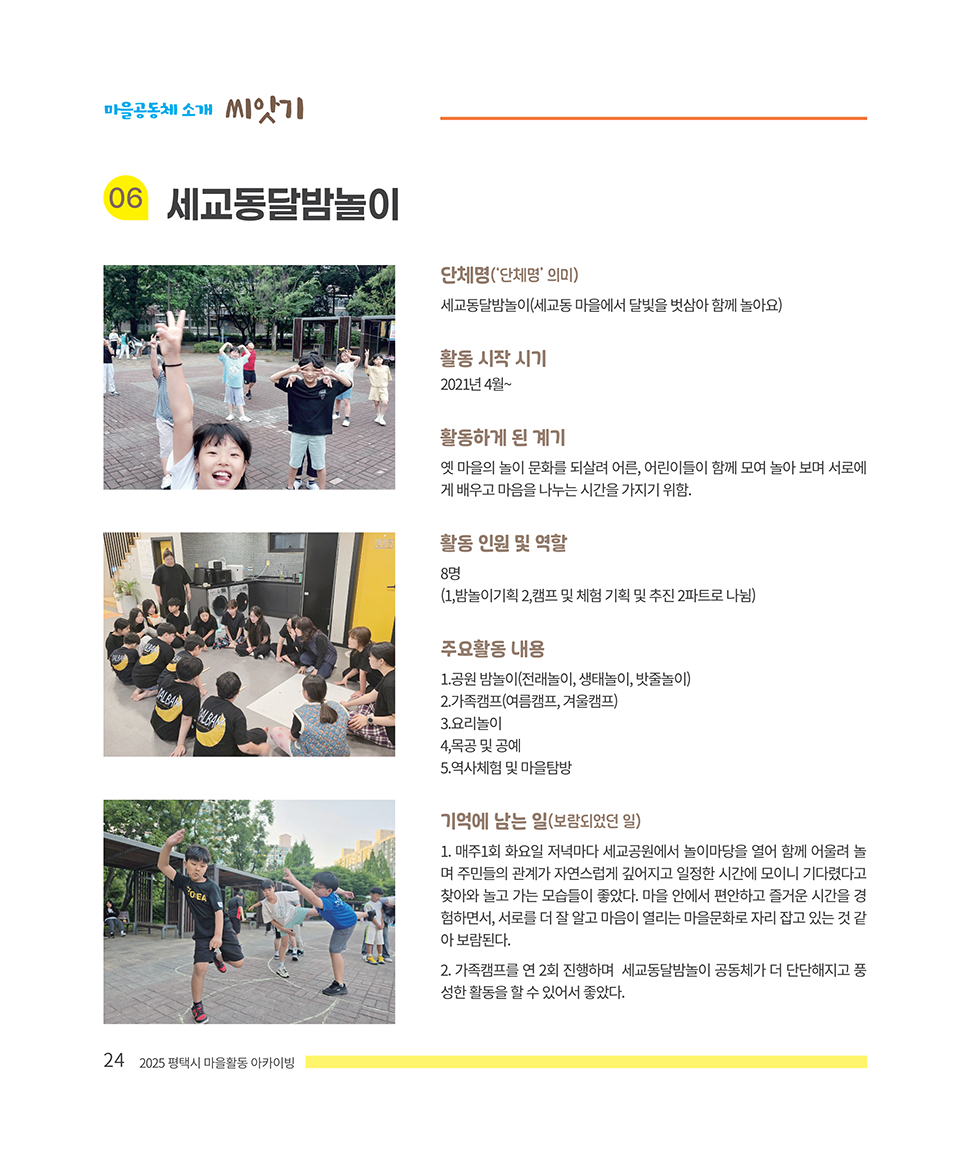 마을공동체 소개 씨앗기

06 세교동달밤놀이

단체명('단체명' 의미)

세교동달밤놀이(세교동 마을에서 달빛을 벗삼아 함께 놀아요)

활동 시작 시기

2021년 4월~

활동하게 된 계기

옛 마을의 놀이 문화를 되살려 어른, 어린이들이 함께 모여 놀아 보며 서로에게 배우고 마음을 나누는 시간을 가지기 위함.

활동 인원 및 역할

8명
(1,밤놀이기획 2,캠프 및 체험 기획 및 추진 2파트로 나뉨)

주요활동 내용

1.공원 밤놀이(전래놀이, 생태놀이, 밧줄놀이)
2.가족캠프(여름캠프, 겨울캠프)
3.요리놀이
4,목공 및 공예
5.역사체험 및 마을탐방

기억에 남는 일(보람되었던 일)

1. 매주1회 화요일 저녁마다 세교공원에서 놀이마당을 열어 함께 어울려 놀며 주민들의 관계가 자연스럽게 깊어지고 일정한 시간에 모이니 기다렸다고 찾아와 놀고 가는 모습들이 좋았다. 마을 안에서 편안하고 즐거운 시간을 경험하면서, 서로를 더 잘 알고 마음이 열리는 마을문화로 자리 잡고 있는 것 같아 보람된다.

2. 가족캠프를 연 2회 진행하며 세교동달밤놀이 공동체가 더 단단해지고 풍성한 활동을 할 수 있어서 좋았다.

24 2025 평택시 마을활동 아카이빙